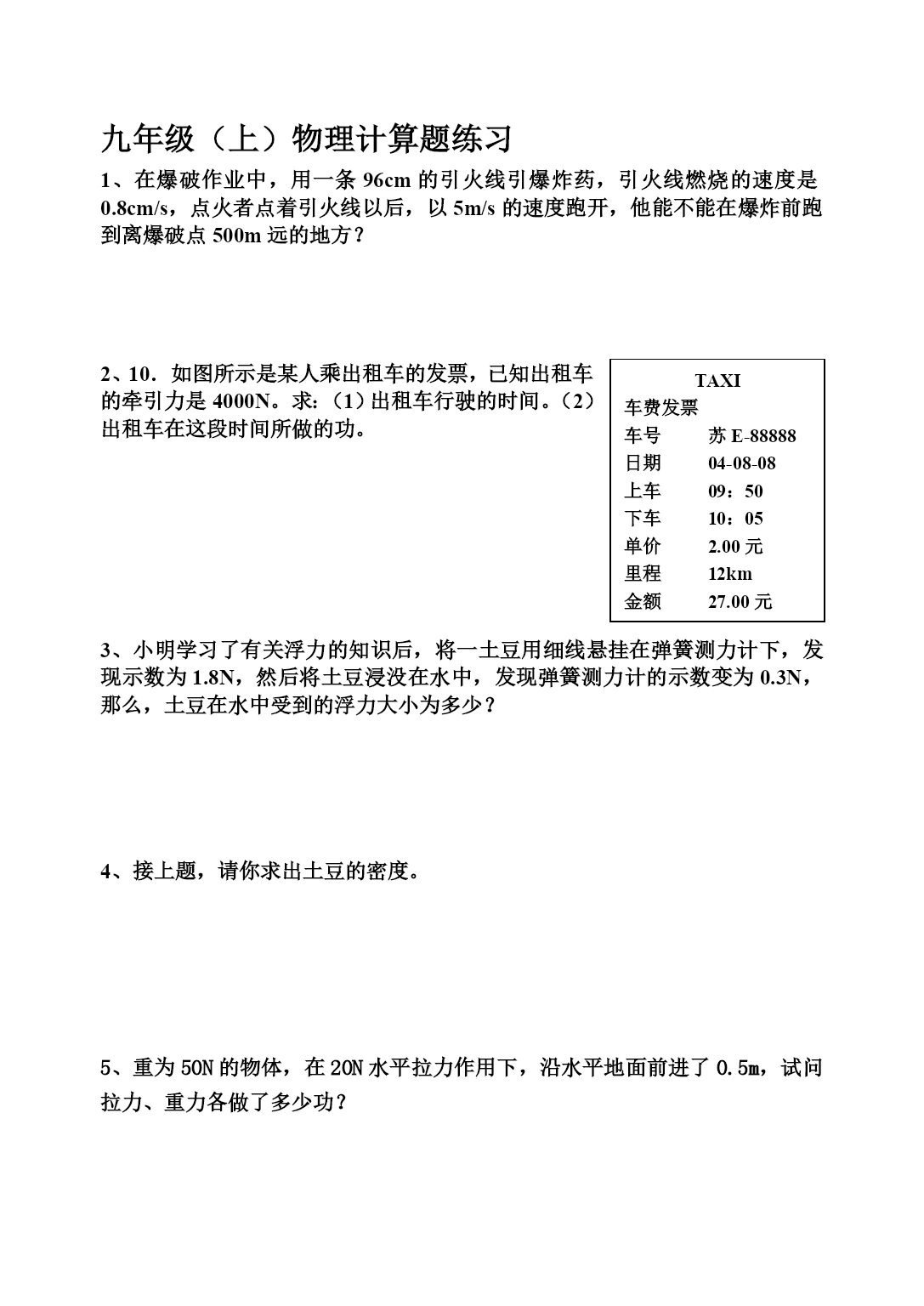 九年级（上）物理计算题练习

1、在爆破作业中，用一条 96cm 的引火线引爆炸药，引火线燃烧的速度是 0.8cm/s，点火者点着引火线以后，以 5m/s 的速度跑开，他能不能在爆炸前跑到离爆破点 500m 远的地方？

2、10．如图所示是某人乘出租车的发票，已知出租车的牵引力是 4000N。求:（1）出租车行驶的时间。（2）出租车在这段时间所做的功。

TAXI
车费发票

| 车号 | 苏 E-88888 |
|---|---|
| 日期 | 04-08-08 |
| 上车 | 09：50 |
| 下车 | 10：05 |
| 单价 | 2.00 元 |
| 里程 | 12km |
| 金额 | 27.00 元 |

3、小明学习了有关浮力的知识后，将一土豆用细线悬挂在弹簧测力计下，发现示数为 1.8N，然后将土豆浸没在水中，发现弹簧测力计的示数变为 0.3N，那么，土豆在水中受到的浮力大小为多少？

4、接上题，请你求出土豆的密度。

5、重为 50N 的物体，在 20N 水平拉力作用下，沿水平地面前进了 0.5m，试问拉力、重力各做了多少功？